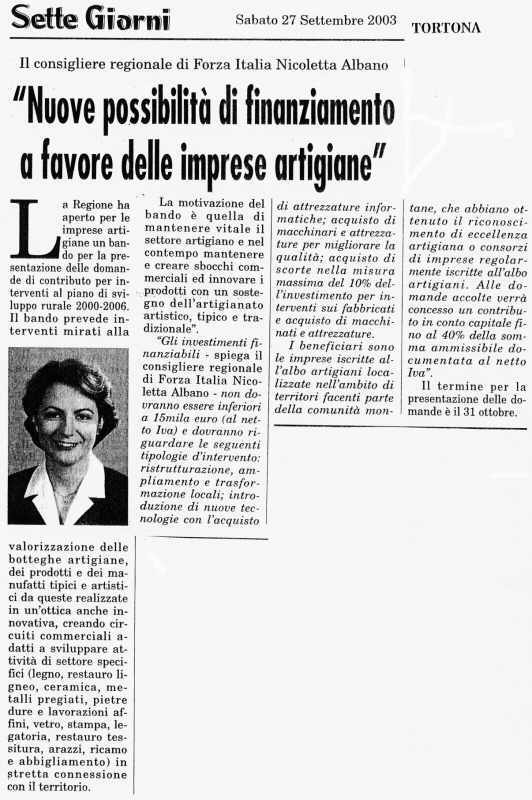 Sette Giorni Sabato 27 Settembre 2003 TORTONA

Il consigliere regionale di Forza Italia Nicoletta Albano

"Nuove possibilità di finanziamento a favore delle imprese artigiane"

La Regione ha aperto per le imprese artigiane un bando per la presentazione delle domande di contributo per interventi al piano di sviluppo rurale 2000-2006. Il bando prevede interventi mirati alla

valorizzazione delle botteghe artigiane, dei prodotti e dei manufatti tipici e artistici da queste realizzate in un'ottica anche innovativa, creando circuiti commerciali adatti a sviluppare attività di settore specifici (legno, restauro ligneo, ceramica, metalli pregiati, pietre dure e lavorazioni affini, vetro, stampa, legatoria, restauro tessitura, arazzi, ricamo e abbigliamento) in stretta connessione con il territorio.

La motivazione del bando è quella di mantenere vitale il settore artigiano e nel contempo mantenere e creare sbocchi commerciali ed innovare i prodotti con un sostegno dell'artigianato artistico, tipico e tradizionale".

"Gli investimenti finanziabili - spiega il consigliere regionale di Forza Italia Nicoletta Albano - non dovranno essere inferiori a 15mila euro (al netto Iva) e dovranno riguardare le seguenti tipologie d'intervento: ristrutturazione, ampliamento e trasformazione locali; introduzione di nuove tecnologie con l'acquisto di attrezzature informatiche; acquisto di macchinari e attrezzature per migliorare la qualità; acquisto di scorte nella misura massima del 10% dell'investimento per interventi sui fabbricati e acquisto di macchinati e attrezzature.

I beneficiari sono le imprese iscritte all'albo artigiani localizzate nell'ambito di territori facenti parte della comunità montane, che abbiano ottenuto il riconoscimento di eccellenza artigiana o consorzi di imprese regolarmente iscritte all'albo artigiani. Alle domande accolte verrà concesso un contributo in conto capitale fino al 40% della somma ammissibile documentata al netto Iva".

Il termine per la presentazione delle domande è il 31 ottobre.